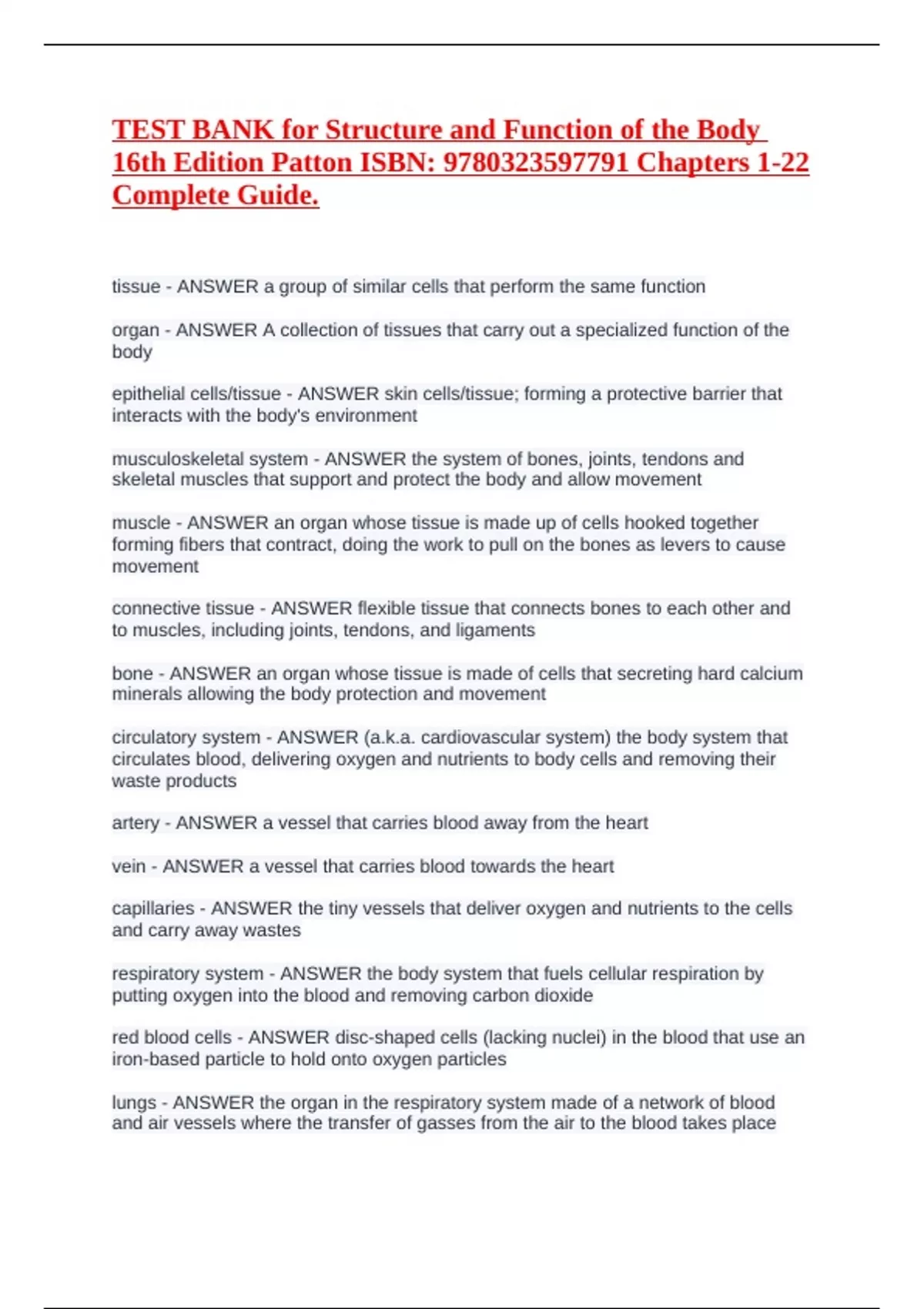 TEST BANK for Structure and Function of the Body 16th Edition Patton ISBN: 9780323597791 Chapters 1-22 Complete Guide.

tissue - ANSWER a group of similar cells that perform the same function

organ - ANSWER A collection of tissues that carry out a specialized function of the body

epithelial cells/tissue - ANSWER skin cells/tissue; forming a protective barrier that interacts with the body's environment

musculoskeletal system - ANSWER the system of bones, joints, tendons and skeletal muscles that support and protect the body and allow movement

muscle - ANSWER an organ whose tissue is made up of cells hooked together forming fibers that contract, doing the work to pull on the bones as levers to cause movement

connective tissue - ANSWER flexible tissue that connects bones to each other and to muscles, including joints, tendons, and ligaments

bone - ANSWER an organ whose tissue is made of cells that secreting hard calcium minerals allowing the body protection and movement

circulatory system - ANSWER (a.k.a. cardiovascular system) the body system that circulates blood, delivering oxygen and nutrients to body cells and removing their waste products

artery - ANSWER a vessel that carries blood away from the heart

vein - ANSWER a vessel that carries blood towards the heart

capillaries - ANSWER the tiny vessels that deliver oxygen and nutrients to the cells and carry away wastes

respiratory system - ANSWER the body system that fuels cellular respiration by putting oxygen into the blood and removing carbon dioxide

red blood cells - ANSWER disc-shaped cells (lacking nuclei) in the blood that use an iron-based particle to hold onto oxygen particles

lungs - ANSWER the organ in the respiratory system made of a network of blood and air vessels where the transfer of gasses from the air to the blood takes place